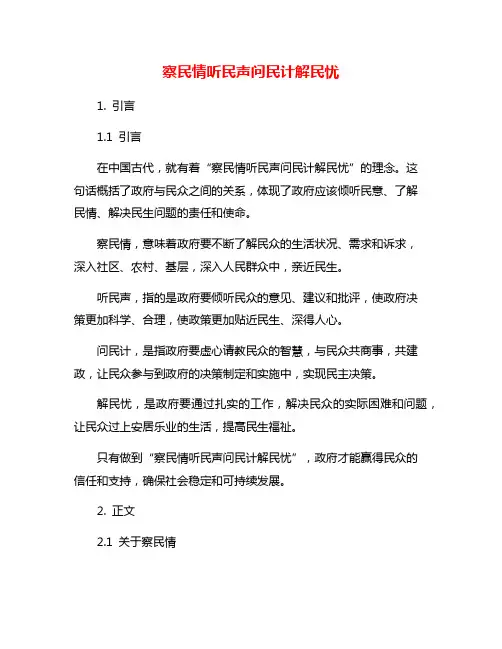 察民情听民声问民计解民忧

1. 引言

1.1 引言

在中国古代，就有着“察民情听民声问民计解民忧”的理念。这句话概括了政府与民众之间的关系，体现了政府应该倾听民意、了解民情、解决民生问题的责任和使命。

察民情，意味着政府要不断了解民众的生活状况、需求和诉求，深入社区、农村、基层，深入人民群众中，亲近民生。

听民声，指的是政府要倾听民众的意见、建议和批评，使政府决策更加科学、合理，使政策更加贴近民生、深得人心。

问民计，是指政府要虚心请教民众的智慧，与民众共商事，共建政，让民众参与到政府的决策制定和实施中，实现民主决策。

解民忧，是政府要通过扎实的工作，解决民众的实际困难和问题，让民众过上安居乐业的生活，提高民生福祉。

只有做到“察民情听民声问民计解民忧”，政府才能赢得民众的信任和支持，确保社会稳定和可持续发展。

2. 正文

2.1 关于察民情